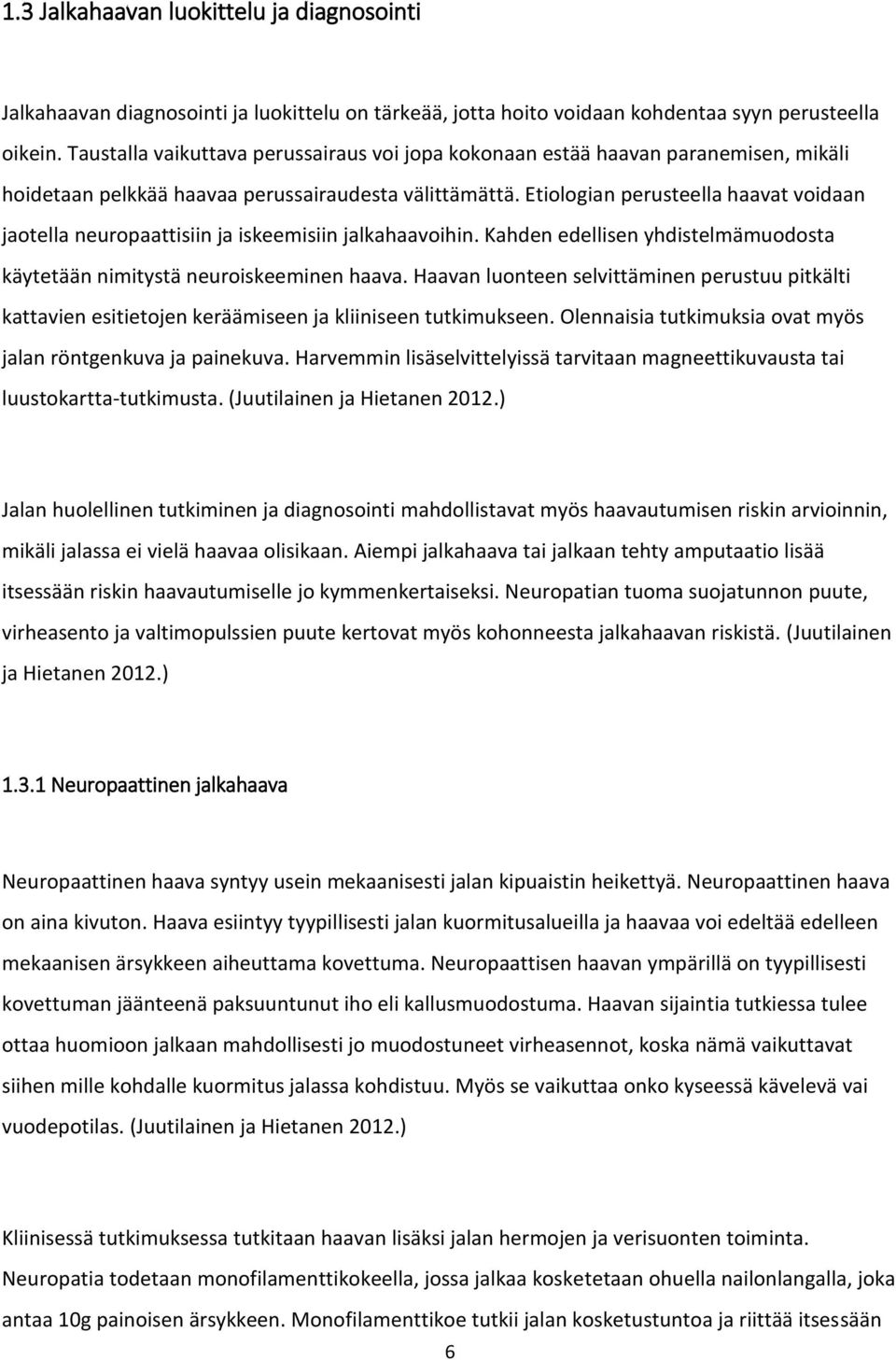 1.3 Jalkahaavan luokittelu ja diagnosointi

Jalkahaavan diagnosointi ja luokittelu on tärkeää, jotta hoito voidaan kohdentaa syyn perusteella oikein. Taustalla vaikuttava perussairaus voi jopa kokonaan estää haavan paranemisen, mikäli hoidetaan pelkkää haavaa perussairaudesta välittämättä. Etiologian perusteella haavat voidaan jaotella neuropaattisiin ja iskeemisiin jalkahaavoihin. Kahden edellisen yhdistelmämuodosta käytetään nimitystä neuroiskeeminen haava. Haavan luonteen selvittäminen perustuu pitkälti kattavien esitietojen keräämiseen ja kliiniseen tutkimukseen. Olennaisia tutkimuksia ovat myös jalan röntgenkuva ja painekuva. Harvemmin lisäselvittelyissä tarvitaan magneettikuvausta tai luustokartta-tutkimusta. (Juutilainen ja Hietanen 2012.)

Jalan huolellinen tutkiminen ja diagnosointi mahdollistavat myös haavautumisen riskin arvioinnin, mikäli jalassa ei vielä haavaa olisikaan. Aiempi jalkahaava tai jalkaan tehty amputaatio lisää itsessään riskin haavautumiselle jo kymmenkertaiseksi. Neuropatian tuoma suojatunnon puute, virheasento ja valtimopulssien puute kertovat myös kohonneesta jalkahaavan riskistä. (Juutilainen ja Hietanen 2012.)

1.3.1 Neuropaattinen jalkahaava

Neuropaattinen haava syntyy usein mekaanisesti jalan kipuaistin heikettyä. Neuropaattinen haava on aina kivuton. Haava esiintyy tyypillisesti jalan kuormitusalueilla ja haavaa voi edeltää edelleen mekaanisen ärsykkeen aiheuttama kovettuma. Neuropaattisen haavan ympärillä on tyypillisesti kovettuman jäänteenä paksuuntunut iho eli kallusmuodostuma. Haavan sijaintia tutkiessa tulee ottaa huomioon jalkaan mahdollisesti jo muodostuneet virheasennot, koska nämä vaikuttavat siihen mille kohdalle kuormitus jalassa kohdistuu. Myös se vaikuttaa onko kyseessä kävelevä vai vuodepotilas. (Juutilainen ja Hietanen 2012.)

Kliinisessä tutkimuksessa tutkitaan haavan lisäksi jalan hermojen ja verisuonten toiminta. Neuropatia todetaan monofilamenttikokeella, jossa jalkaa kosketetaan ohuella nailonlangalla, joka antaa 10g painoisen ärsykkeen. Monofilamenttikoe tutkii jalan kosketustuntoa ja riittää itsessään

6